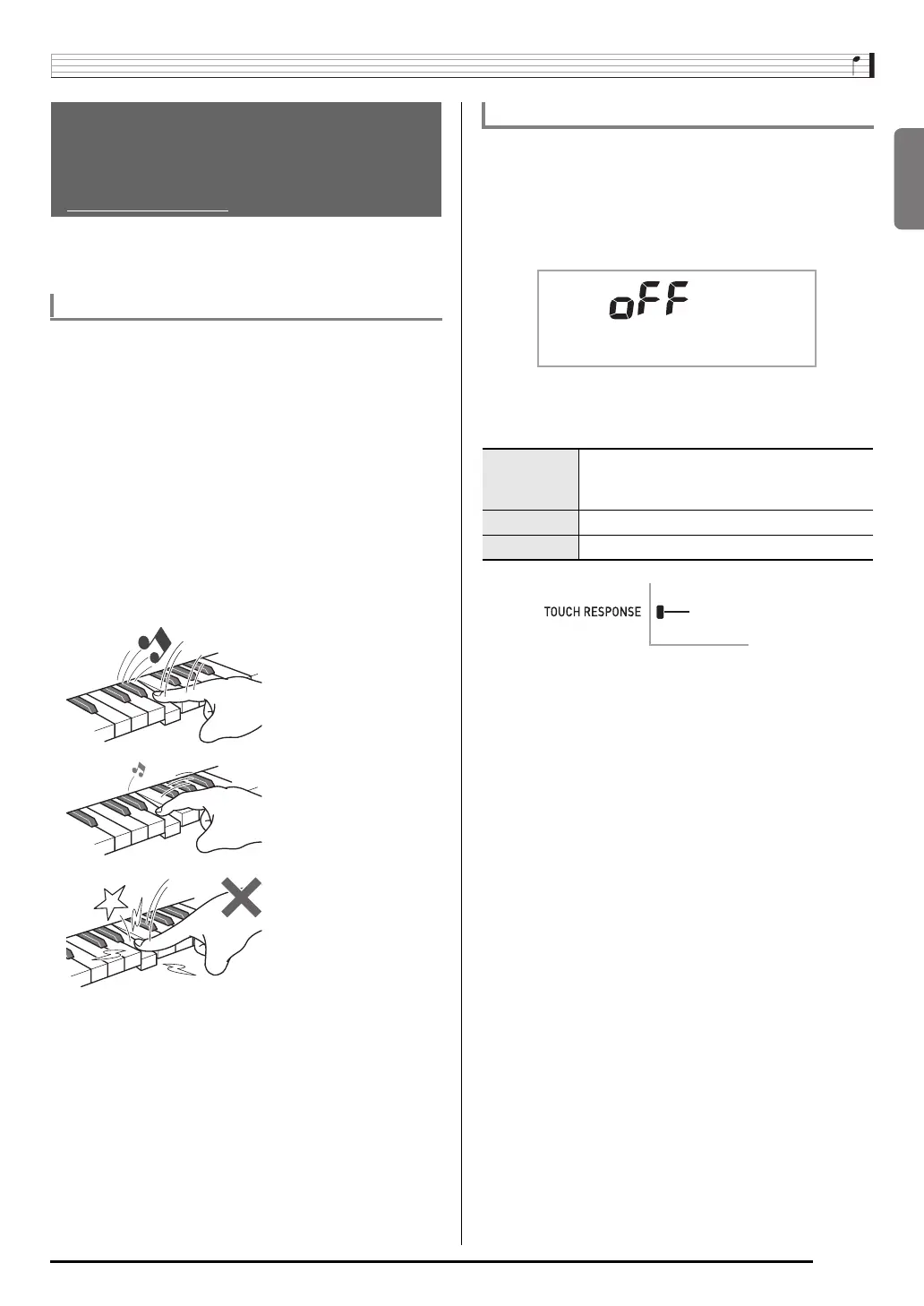 oFF

TOUCH RESPONSE